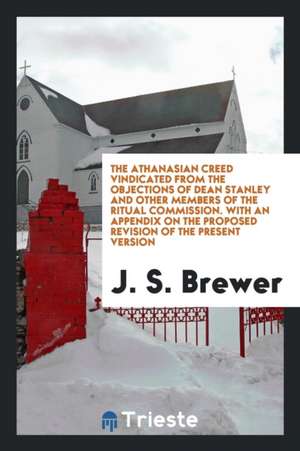 THE ATHANASIAN CREED VINDICATED FROM THE OBJECTIONS OF DEAN STANLEY AND OTHER MEMBERS OF THE RITUAL COMMISSION. WITH AN APPENDIX ON THE PROPOSED REVISION OF THE PRESENT VERSION

J. S. Brewer

Trieste